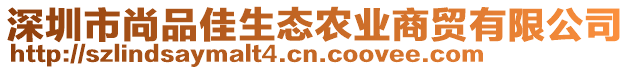 深圳市尚品佳生态农业商贸有限公司
http://szlindsaymalt4.cn.coovee.com